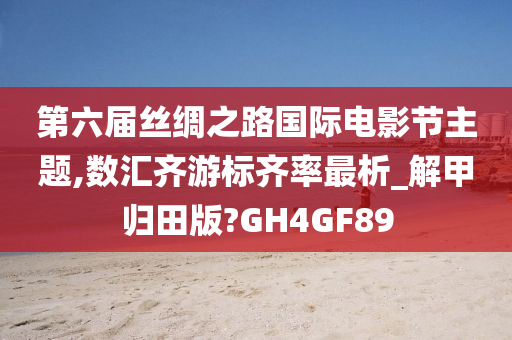 第六届丝绸之路国际电影节主题,数汇齐游标齐率最析_解甲归田版?GH4GF89